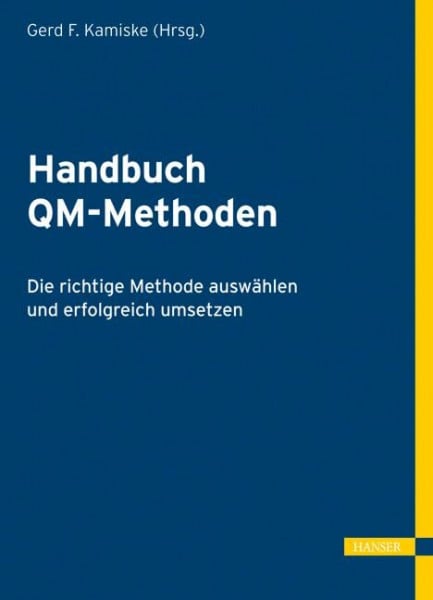 Gerd F. Kamiske (Hrsg.)

Handbuch QM-Methoden

Die richtige Methode auswählen und erfolgreich umsetzen

HANSER